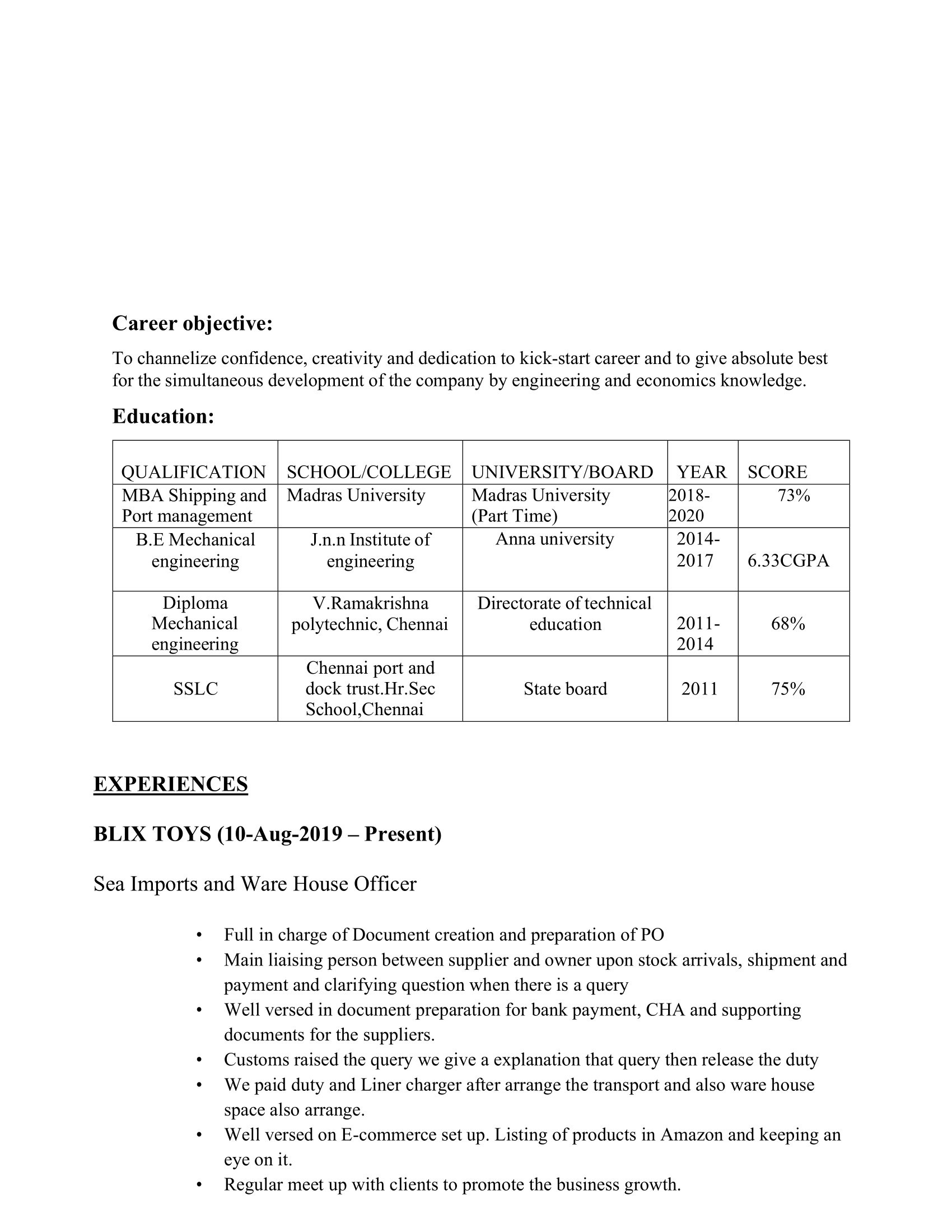 Career objective:

To channelize confidence, creativity and dedication to kick-start career and to give absolute best for the simultaneous development of the company by engineering and economics knowledge.

Education:

| QUALIFICATION | SCHOOL/COLLEGE | UNIVERSITY/BOARD | YEAR | SCORE |
|---|---|---|---|---|
| MBA Shipping and Port management | Madras University | Madras University (Part Time) | 2018-2020 | 73% |
| B.E Mechanical engineering | J.n.n Institute of engineering | Anna university | 2014-2017 | 6.33CGPA |
| Diploma Mechanical engineering | V.Ramakrishna polytechnic, Chennai | Directorate of technical education | 2011-2014 | 68% |
| SSLC | Chennai port and dock trust.Hr.Sec School,Chennai | State board | 2011 | 75% |

EXPERIENCES

BLIX TOYS (10-Aug-2019 – Present)

Sea Imports and Ware House Officer

• Full in charge of Document creation and preparation of PO
• Main liaising person between supplier and owner upon stock arrivals, shipment and payment and clarifying question when there is a query
• Well versed in document preparation for bank payment, CHA and supporting documents for the suppliers.
• Customs raised the query we give a explanation that query then release the duty
• We paid duty and Liner charger after arrange the transport and also ware house space also arrange.
• Well versed on E-commerce set up. Listing of products in Amazon and keeping an eye on it.
• Regular meet up with clients to promote the business growth.